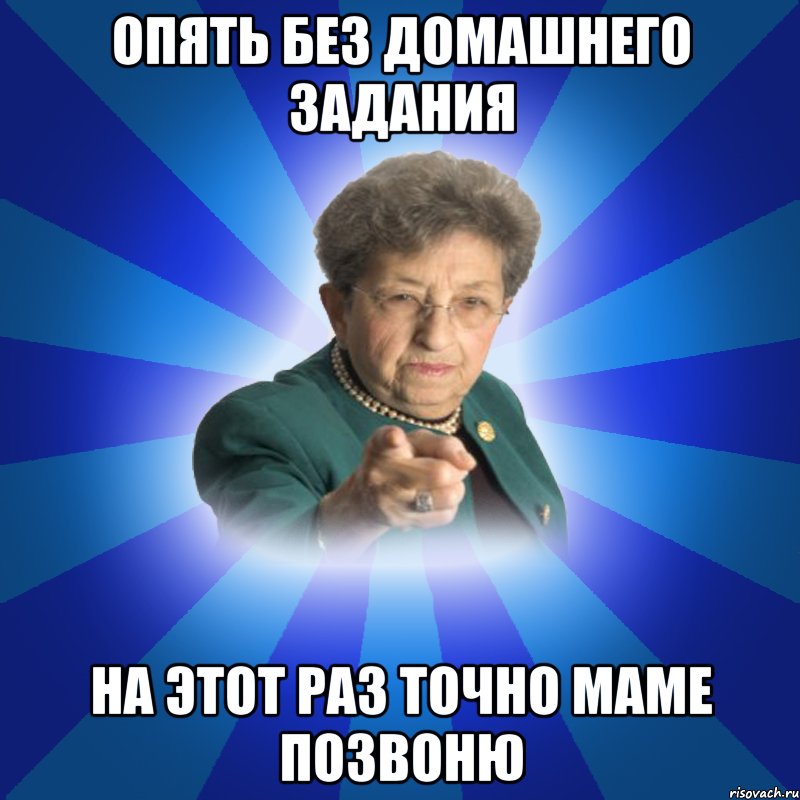 ОПЯТЬ БЕЗ ДОМАШНЕГО ЗАДАНИЯ

НА ЭТОТ РАЗ ТОЧНО МАМЕ ПОЗВОНЮ

risovach.ru